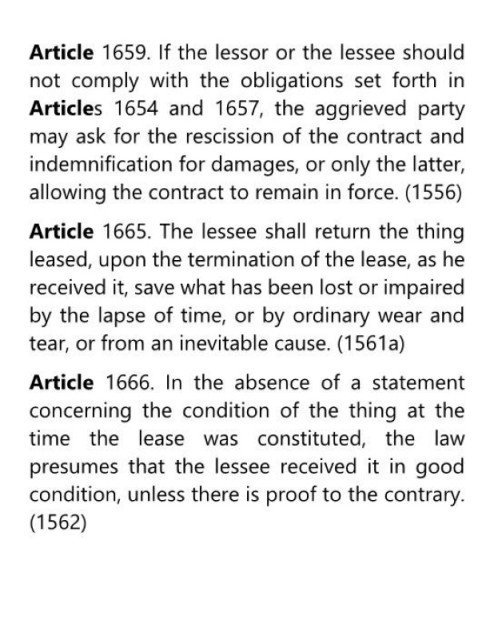 Article 1659. If the lessor or the lessee should not comply with the obligations set forth in Articles 1654 and 1657, the aggrieved party may ask for the rescission of the contract and indemnification for damages, or only the latter, allowing the contract to remain in force. (1556)

Article 1665. The lessee shall return the thing leased, upon the termination of the lease, as he received it, save what has been lost or impaired by the lapse of time, or by ordinary wear and tear, or from an inevitable cause. (1561a)

Article 1666. In the absence of a statement concerning the condition of the thing at the time the lease was constituted, the law presumes that the lessee received it in good condition, unless there is proof to the contrary. (1562)